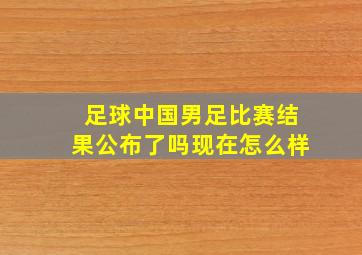 足球中国男足比赛结果公布了吗现在怎么样